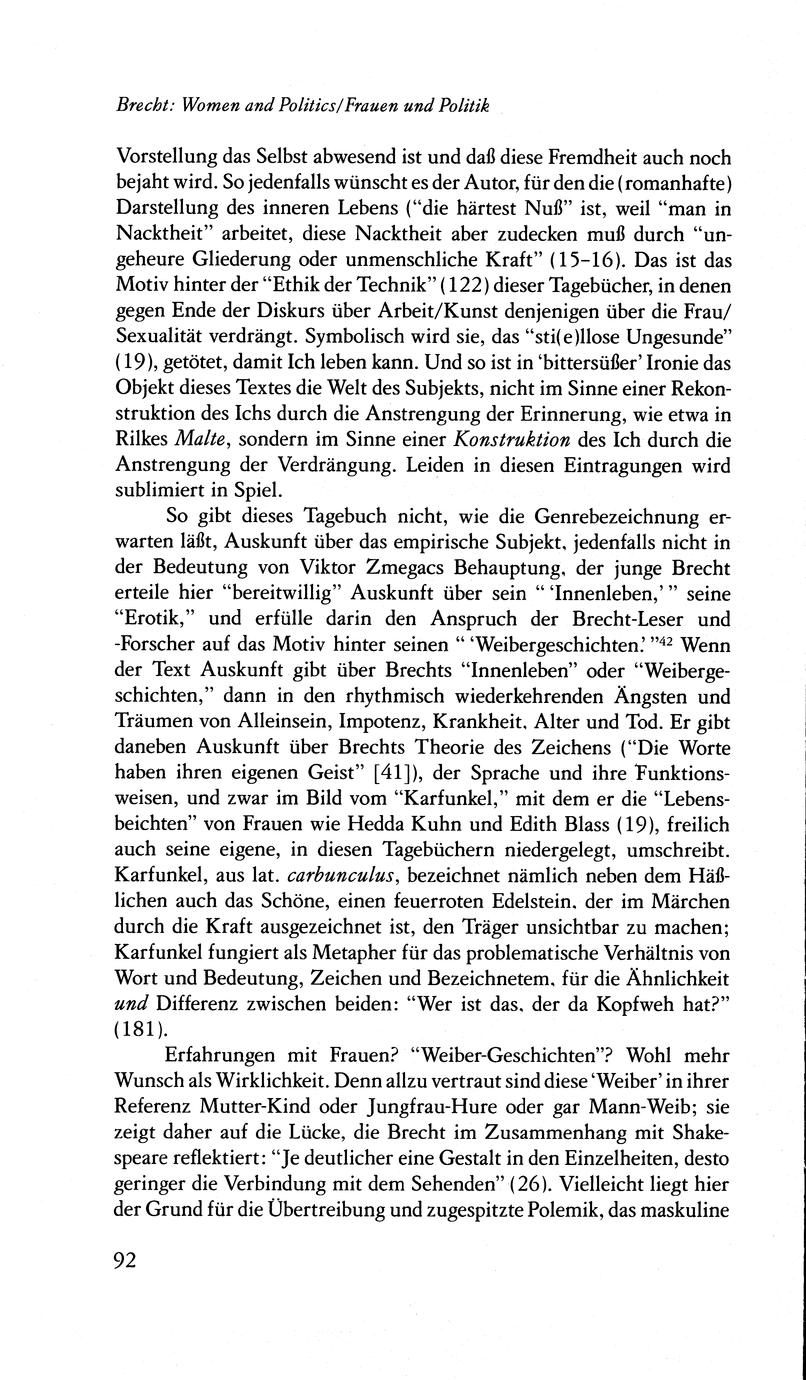 Brecht: Women and Politics/Frauen und Politik

Vorstellung das Selbst abwesend ist und daß diese Fremdheit auch noch bejaht wird. So jedenfalls wünscht es der Autor, für den die (romanhafte) Darstellung des inneren Lebens ("die härtest Nuß" ist, weil "man in Nacktheit" arbeitet, diese Nacktheit aber zudecken muß durch "ungeheure Gliederung oder unmenschliche Kraft" (15-16). Das ist das Motiv hinter der "Ethik der Technik" (122) dieser Tagebücher, in denen gegen Ende der Diskurs über Arbeit/Kunst denjenigen über die Frau/Sexualität verdrängt. Symbolisch wird sie, das "sti(e)llose Ungesunde" (19), getötet, damit Ich leben kann. Und so ist in 'bittersüßer' Ironie das Objekt dieses Textes die Welt des Subjekts, nicht im Sinne einer Rekonstruktion des Ichs durch die Anstrengung der Erinnerung, wie etwa in Rilkes Malte, sondern im Sinne einer Konstruktion des Ich durch die Anstrengung der Verdrängung. Leiden in diesen Eintragungen wird sublimiert in Spiel.

So gibt dieses Tagebuch nicht, wie die Genrebezeichnung erwarten läßt, Auskunft über das empirische Subjekt, jedenfalls nicht in der Bedeutung von Viktor Zmegacs Behauptung, der junge Brecht erteile hier "bereitwillig" Auskunft über sein " 'Innenleben,' " seine "Erotik," und erfülle darin den Anspruch der Brecht-Leser und -Forscher auf das Motiv hinter seinen " 'Weibergeschichten.' "$^{42}$ Wenn der Text Auskunft gibt über Brechts "Innenleben" oder "Weibergeschichten," dann in den rhythmisch wiederkehrenden Ängsten und Träumen von Alleinsein, Impotenz, Krankheit, Alter und Tod. Er gibt daneben Auskunft über Brechts Theorie des Zeichens ("Die Worte haben ihren eigenen Geist" [41]), der Sprache und ihre Funktionsweisen, und zwar im Bild vom "Karfunkel," mit dem er die "Lebensbeichten" von Frauen wie Hedda Kuhn und Edith Blass (19), freilich auch seine eigene, in diesen Tagebüchern niedergelegt, umschreibt. Karfunkel, aus lat. carbunculus, bezeichnet nämlich neben dem Häßlichen auch das Schöne, einen feuerroten Edelstein, der im Märchen durch die Kraft ausgezeichnet ist, den Träger unsichtbar zu machen; Karfunkel fungiert als Metapher für das problematische Verhältnis von Wort und Bedeutung, Zeichen und Bezeichnetem, für die Ähnlichkeit und Differenz zwischen beiden: "Wer ist das, der da Kopfweh hat?" (181).

Erfahrungen mit Frauen? "Weiber-Geschichten"? Wohl mehr Wunsch als Wirklichkeit. Denn allzu vertraut sind diese 'Weiber' in ihrer Referenz Mutter-Kind oder Jungfrau-Hure oder gar Mann-Weib; sie zeigt daher auf die Lücke, die Brecht im Zusammenhang mit Shakespeare reflektiert: "Je deutlicher eine Gestalt in den Einzelheiten, desto geringer die Verbindung mit dem Sehenden" (26). Vielleicht liegt hier der Grund für die Übertreibung und zugespitzte Polemik, das maskuline

92